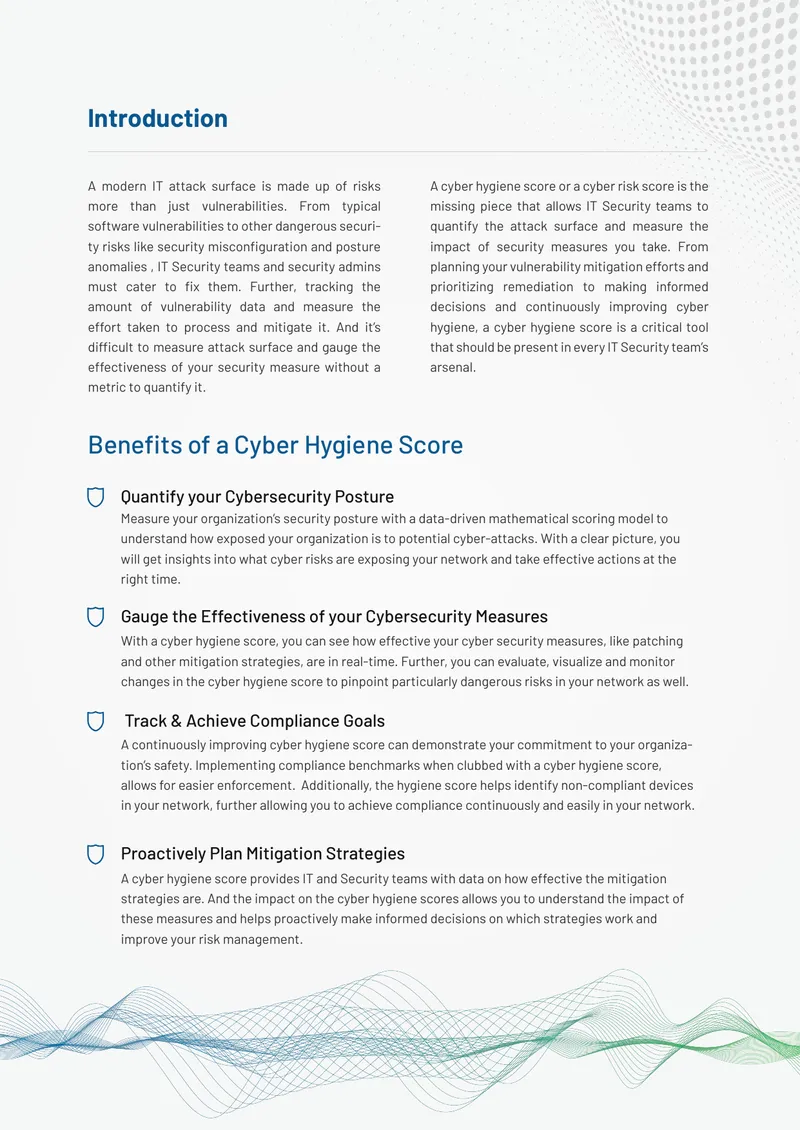 Introduction

A modern IT attack surface is made up of risks more than just vulnerabilities. From typical software vulnerabilities to other dangerous security risks like security misconfiguration and posture anomalies , IT Security teams and security admins must cater to fix them. Further, tracking the amount of vulnerability data and measure the effort taken to process and mitigate it. And it's difficult to measure attack surface and gauge the effectiveness of your security measure without a metric to quantify it.

A cyber hygiene score or a cyber risk score is the missing piece that allows IT Security teams to quantify the attack surface and measure the impact of security measures you take. From planning your vulnerability mitigation efforts and prioritizing remediation to making informed decisions and continuously improving cyber hygiene, a cyber hygiene score is a critical tool that should be present in every IT Security team's arsenal.

Benefits of a Cyber Hygiene Score

Quantify your Cybersecurity Posture

Measure your organization's security posture with a data-driven mathematical scoring model to understand how exposed your organization is to potential cyber-attacks. With a clear picture, you will get insights into what cyber risks are exposing your network and take effective actions at the right time.

Gauge the Effectiveness of your Cybersecurity Measures

With a cyber hygiene score, you can see how effective your cyber security measures, like patching and other mitigation strategies, are in real-time. Further, you can evaluate, visualize and monitor changes in the cyber hygiene score to pinpoint particularly dangerous risks in your network as well.

Track & Achieve Compliance Goals

A continuously improving cyber hygiene score can demonstrate your commitment to your organization's safety. Implementing compliance benchmarks when clubbed with a cyber hygiene score, allows for easier enforcement. Additionally, the hygiene score helps identify non-compliant devices in your network, further allowing you to achieve compliance continuously and easily in your network.

Proactively Plan Mitigation Strategies

A cyber hygiene score provides IT and Security teams with data on how effective the mitigation strategies are. And the impact on the cyber hygiene scores allows you to understand the impact of these measures and helps proactively make informed decisions on which strategies work and improve your risk management.